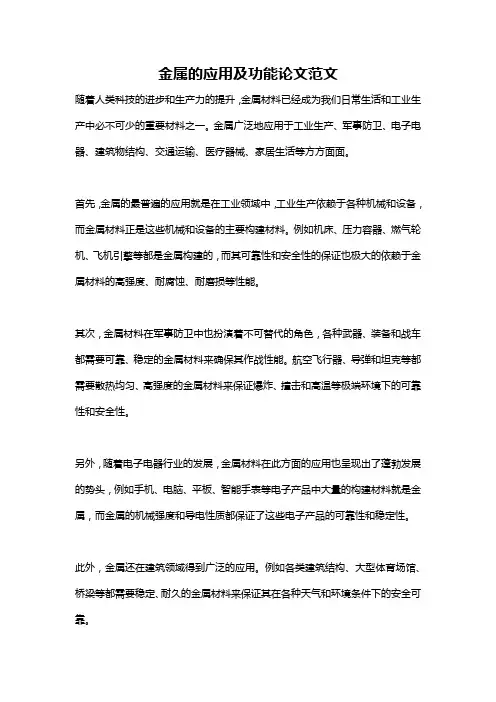 金属的应用及功能论文范文

随着人类科技的进步和生产力的提升，金属材料已经成为我们日常生活和工业生产中必不可少的重要材料之一。金属广泛地应用于工业生产、军事防卫、电子电器、建筑物结构、交通运输、医疗器械、家居生活等方方面面。

首先，金属的最普遍的应用就是在工业领域中，工业生产依赖于各种机械和设备，而金属材料正是这些机械和设备的主要构建材料。例如机床、压力容器、燃气轮机、飞机引擎等都是金属构建的，而其可靠性和安全性的保证也极大的依赖于金属材料的高强度、耐腐蚀、耐磨损等性能。

其次，金属材料在军事防卫中也扮演着不可替代的角色，各种武器、装备和战车都需要可靠、稳定的金属材料来确保其作战性能。航空飞行器、导弹和坦克等都需要散热均匀、高强度的金属材料来保证爆炸、撞击和高温等极端环境下的可靠性和安全性。

另外，随着电子电器行业的发展，金属材料在此方面的应用也呈现出了蓬勃发展的势头，例如手机、电脑、平板、智能手表等电子产品中大量的构建材料就是金属，而金属的机械强度和导电性质都保证了这些电子产品的可靠性和稳定性。

此外，金属还在建筑领域得到广泛的应用。例如各类建筑结构、大型体育场馆、桥梁等都需要稳定、耐久的金属材料来保证其在各种天气和环境条件下的安全可靠。